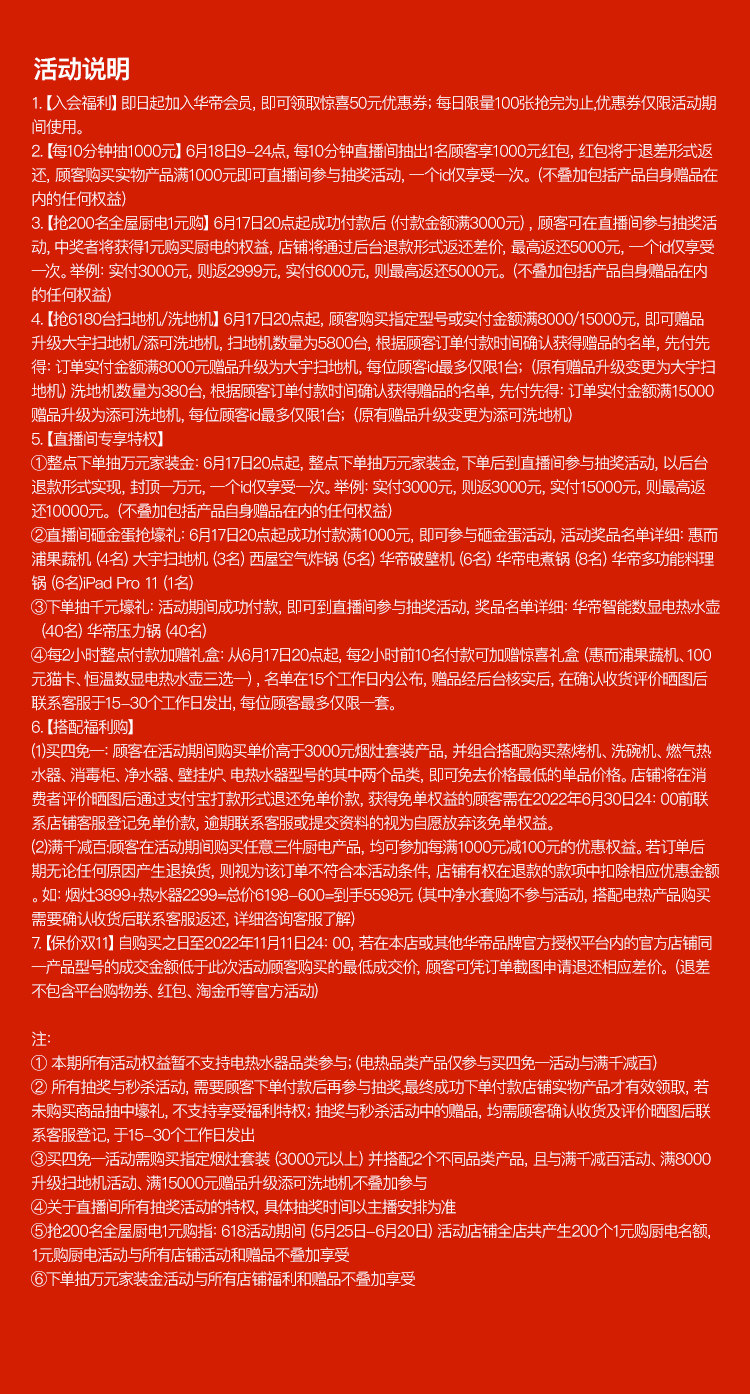 活动说明

1.【入会福利】即日起加入华帝会员，即可领取惊喜50元优惠券；每日限量100张抢完为止,优惠券仅限活动期间使用。

2.【每10分钟抽1000元】6月18日9-24点，每10分钟直播间抽出1名顾客享1000元红包，红包将于退差形式返还，顾客购买实物产品满1000元即可直播间参与抽奖活动，一个id仅享受一次。(不叠加包括产品自身赠品在内的任何权益)

3.【抢200名全屋厨电1元购】6月17日20点起成功付款后（付款金额满3000元），顾客可在直播间参与抽奖活动，中奖者将获得1元购买厨电的权益，店铺将通过后台退款形式返还差价，最高返还5000元，一个id仅享受一次。举例：实付3000元，则返2999元，实付6000元，则最高返还5000元。(不叠加包括产品自身赠品在内的任何权益)

4.【抢6180台扫地机/洗地机】6月17日20点起，顾客购买指定型号或实付金额满8000/15000元，即可赠品升级大宇扫地机/添可洗地机，扫地机数量为5800台，根据顾客订单付款时间确认获得赠品的名单，先付先得：订单实付金额满8000元赠品升级为大宇扫地机，每位顾客id最多仅限1台；（原有赠品升级变更为大宇扫地机）洗地机数量为380台，根据顾客订单付款时间确认获得赠品的名单，先付先得：订单实付金额满15000赠品升级为添可洗地机，每位顾客id最多仅限1台；（原有赠品升级变更为添可洗地机）

5.【直播间专享特权】
①整点下单抽万元家装金：6月17日20点起，整点下单抽万元家装金，下单后到直播间参与抽奖活动，以后台退款形式实现，封顶一万元，一个id仅享受一次。举例：实付3000元，则返3000元，实付15000元，则最高返还10000元。(不叠加包括产品自身赠品在内的任何权益)
②直播间砸金蛋抢壕礼：6月17日20点起成功付款满1000元，即可参与砸金蛋活动，活动奖品名单详细：惠而浦果蔬机（4名）大宇扫地机（3名）西屋空气炸锅（5名）华帝破壁机（6名）华帝电煮锅（8名）华帝多功能料理锅（6名）iPad Pro 11（1名）
③下单抽千元壕礼：活动期间成功付款，即可到直播间参与抽奖活动，奖品名单详细：华帝智能数显电热水壶（40名）华帝压力锅（40名）
④每2小时整点付款加赠礼盒：从6月17日20点起，每2小时前10名付款可加赠惊喜礼盒（惠而浦果蔬机、100元猫卡、恒温数显电热水壶三选一），名单在15个工作日内公布，赠品经后台核实后，在确认收货评价晒图后联系客服于15-30个工作日发出，每位顾客最多仅限一套。

6.【搭配福利购】
(1)买四免一：顾客在活动期间购买单价高于3000元烟灶套装产品，并组合搭配购买蒸烤机、洗碗机、燃气热水器、消毒柜、净水器、壁挂炉、电热水器型号的其中两个品类，即可免去价格最低的单品价格。店铺将在消费者评价晒图后通过支付宝打款形式退还免单价款，获得免单权益的顾客需在2022年6月30日24：00前联系店铺客服登记免单价款，逾期联系客服或提交资料的视为自愿放弃该免单权益。
(2)满千减百:顾客在活动期间购买任意三件厨电产品，均可参加每满1000元减100元的优惠权益。若订单后期无论任何原因产生退换货，则视为该订单不符合本活动条件，店铺有权在退款的款项中扣除相应优惠金额。如：烟灶3899+热水器2299=总价6198-600=到手5598元（其中净水套购不参与活动，搭配电热产品购买需要确认收货后联系客服返还，详细咨询客服了解）

7.【保价双11】自购买之日至2022年11月11日24：00，若在本店或其他华帝品牌官方授权平台内的官方店铺同一产品型号的成交金额低于此次活动顾客购买的最低成交价，顾客可凭订单截图申请退还相应差价。（退差不包含平台购物券、红包、淘金币等官方活动）

注：
① 本期所有活动权益暂不支持电热水器品类参与；(电热品类产品仅参与买四免一活动与满千减百)
② 所有抽奖与秒杀活动，需要顾客下单付款后再参与抽奖,最终成功下单付款店铺实物产品才有效领取，若未购买商品抽中壕礼，不支持享受福利特权；抽奖与秒杀活动中的赠品，均需顾客确认收货及评价晒图后联系客服登记，于15-30个工作日发出
③买四免一活动需购买指定烟灶套装（3000元以上）并搭配2个不同品类产品，且与满千减百活动、满8000升级扫地机活动、满15000元赠品升级添可洗地机不叠加参与
④关于直播间所有抽奖活动的特权，具体抽奖时间以主播安排为准
⑤抢200名全屋厨电1元购指：618活动期间（5月25日-6月20日）活动店铺全店共产生200个1元购厨电名额，1元购厨电活动与所有店铺活动和赠品不叠加享受
⑥下单抽万元家装金活动与所有店铺福利和赠品不叠加享受